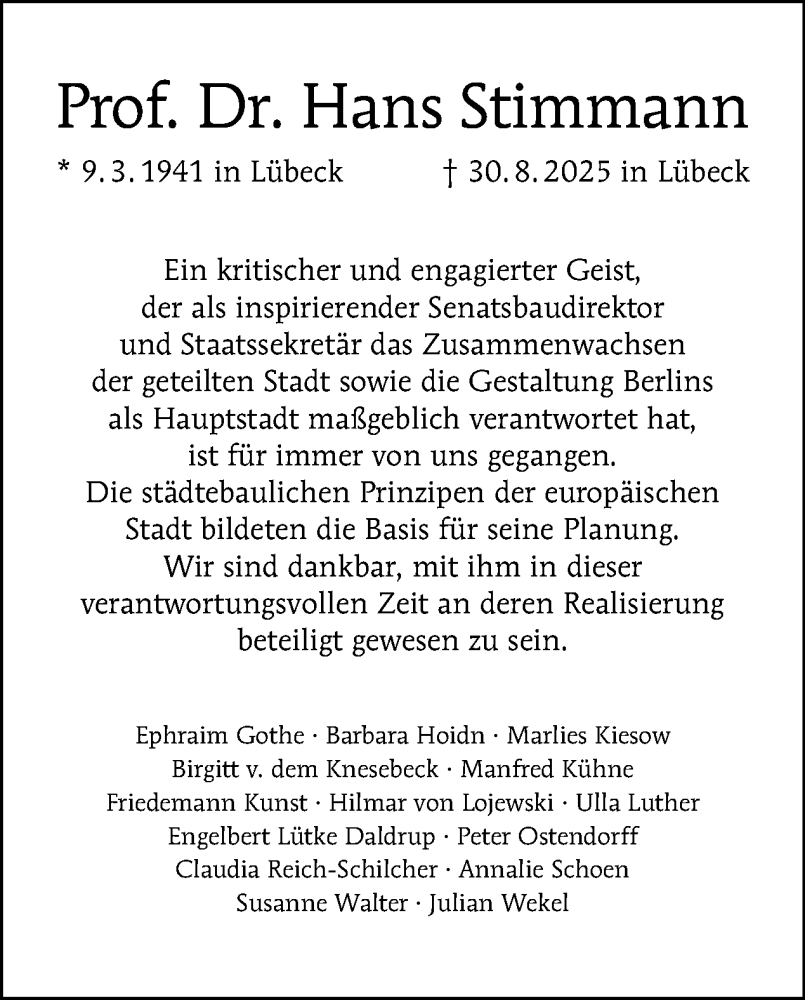 Prof. Dr. Hans Stimmann

* 9. 3. 1941 in Lübeck † 30. 8. 2025 in Lübeck

Ein kritischer und engagierter Geist, der als inspirierender Senatsbaudirektor und Staatssekretär das Zusammenwachsen der geteilten Stadt sowie die Gestaltung Berlins als Hauptstadt maßgeblich verantwortet hat, ist für immer von uns gegangen. Die städtebaulichen Prinzipen der europäischen Stadt bildeten die Basis für seine Planung. Wir sind dankbar, mit ihm in dieser verantwortungsvollen Zeit an deren Realisierung beteiligt gewesen zu sein.

Ephraim Gothe · Barbara Hoidn · Marlies Kiesow
Birgitt v. dem Knesebeck · Manfred Kühne
Friedemann Kunst · Hilmar von Lojewski · Ulla Luther
Engelbert Lütke Daldrup · Peter Ostendorff
Claudia Reich-Schilcher · Annalie Schoen
Susanne Walter · Julian Wekel